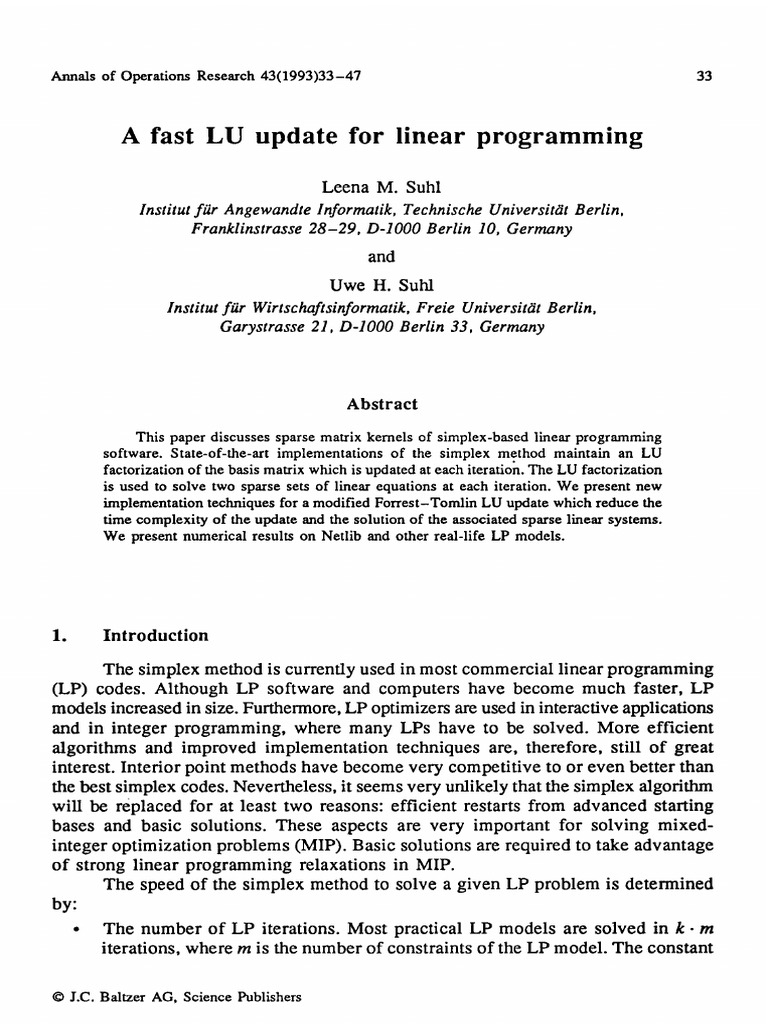 Annals of Operations Research 43(1993)33–47 33

A fast LU update for linear programming

Leena M. Suhl
Institut für Angewandte Informatik, Technische Universität Berlin, Franklinstrasse 28–29, D-1000 Berlin 10, Germany

and

Uwe H. Suhl
Institut für Wirtschaftsinformatik, Freie Universität Berlin, Garystrasse 21, D-1000 Berlin 33, Germany

Abstract

This paper discusses sparse matrix kernels of simplex-based linear programming software. State-of-the-art implementations of the simplex method maintain an LU factorization of the basis matrix which is updated at each iteration. The LU factorization is used to solve two sparse sets of linear equations at each iteration. We present new implementation techniques for a modified Forrest–Tomlin LU update which reduce the time complexity of the update and the solution of the associated sparse linear systems. We present numerical results on Netlib and other real-life LP models.

1. Introduction

The simplex method is currently used in most commercial linear programming (LP) codes. Although LP software and computers have become much faster, LP models increased in size. Furthermore, LP optimizers are used in interactive applications and in integer programming, where many LPs have to be solved. More efficient algorithms and improved implementation techniques are, therefore, still of great interest. Interior point methods have become very competitive to or even better than the best simplex codes. Nevertheless, it seems very unlikely that the simplex algorithm will be replaced for at least two reasons: efficient restarts from advanced starting bases and basic solutions. These aspects are very important for solving mixed-integer optimization problems (MIP). Basic solutions are required to take advantage of strong linear programming relaxations in MIP.

The speed of the simplex method to solve a given LP problem is determined by:

• The number of LP iterations. Most practical LP models are solved in $k \cdot m$ iterations, where $m$ is the number of constraints of the LP model. The constant

© J.C. Baltzer AG, Science Publishers